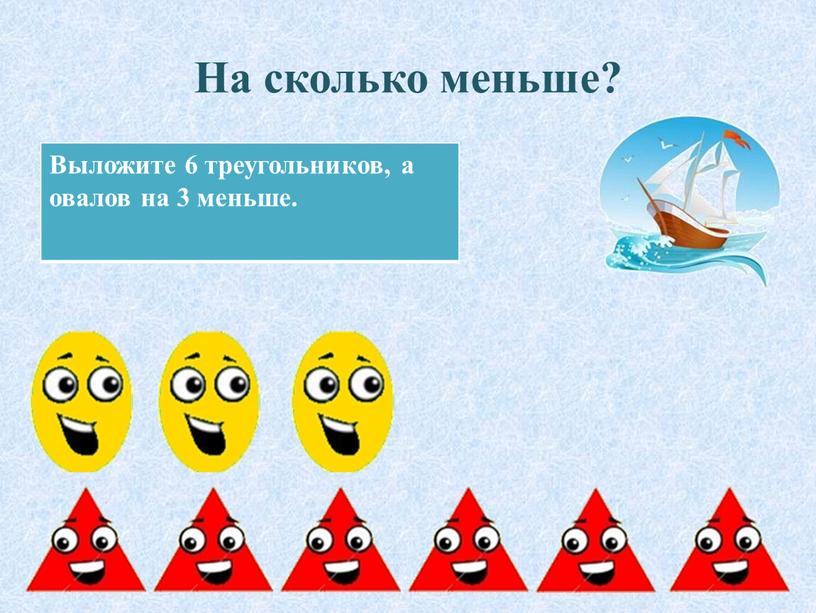 На сколько меньше?

Выложите 6 треугольников, а овалов на 3 меньше.